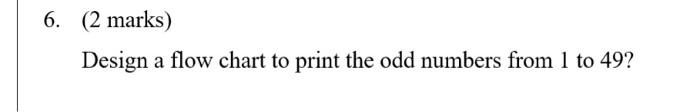 6. (2 marks)

Design a flow chart to print the odd numbers from 1 to 49?